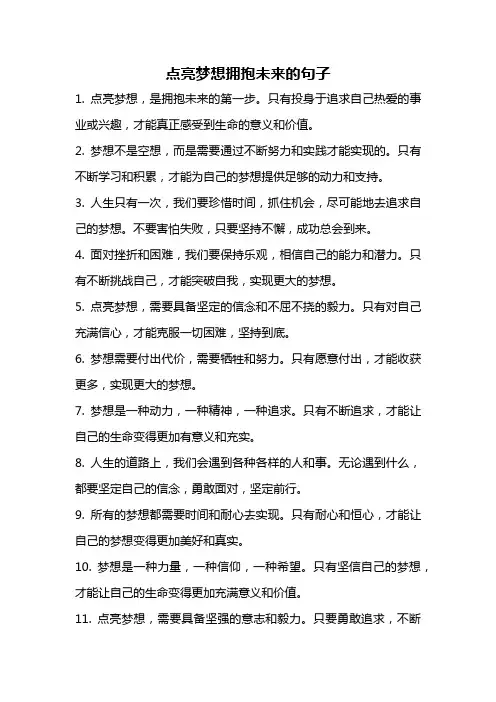 点亮梦想拥抱未来的句子

1. 点亮梦想，是拥抱未来的第一步。只有投身于追求自己热爱的事业或兴趣，才能真正感受到生命的意义和价值。

2. 梦想不是空想，而是需要通过不断努力和实践才能实现的。只有不断学习和积累，才能为自己的梦想提供足够的动力和支持。

3. 人生只有一次，我们要珍惜时间，抓住机会，尽可能地去追求自己的梦想。不要害怕失败，只要坚持不懈，成功总会到来。

4. 面对挫折和困难，我们要保持乐观，相信自己的能力和潜力。只有不断挑战自己，才能突破自我，实现更大的梦想。

5. 点亮梦想，需要具备坚定的信念和不屈不挠的毅力。只有对自己充满信心，才能克服一切困难，坚持到底。

6. 梦想需要付出代价，需要牺牲和努力。只有愿意付出，才能收获更多，实现更大的梦想。

7. 梦想是一种动力，一种精神，一种追求。只有不断追求，才能让自己的生命变得更加有意义和充实。

8. 人生的道路上，我们会遇到各种各样的人和事。无论遇到什么，都要坚定自己的信念，勇敢面对，坚定前行。

9. 所有的梦想都需要时间和耐心去实现。只有耐心和恒心，才能让自己的梦想变得更加美好和真实。

10. 梦想是一种力量，一种信仰，一种希望。只有坚信自己的梦想，才能让自己的生命变得更加充满意义和价值。

11. 点亮梦想，需要具备坚强的意志和毅力。只要勇敢追求，不断